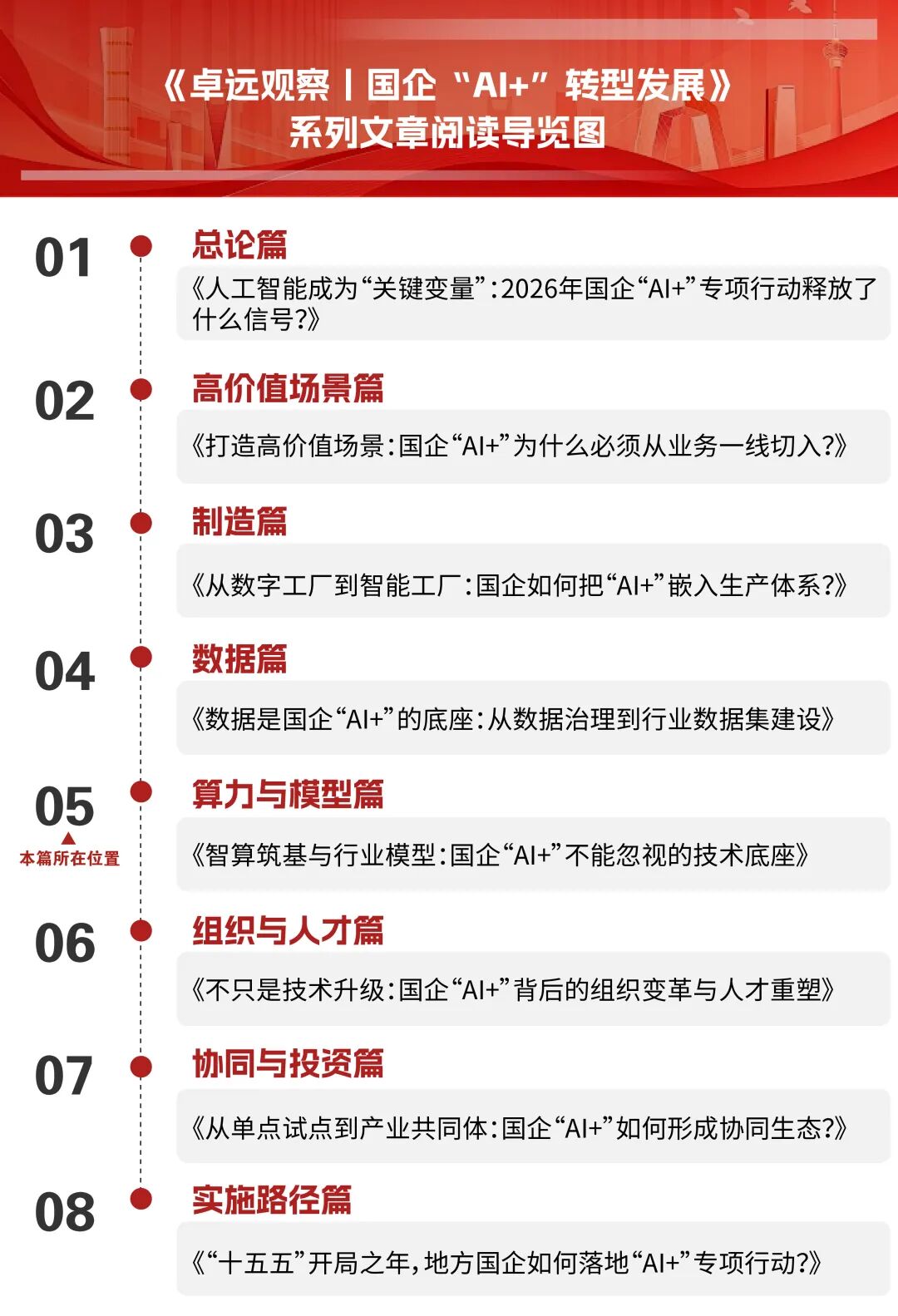 《卓远观察丨国企“AI+”转型发展》
系列文章阅读导览图

01
总论篇
《人工智能成为“关键变量”：2026年国企“AI+”专项行动释放了什么信号?》

02
高价值场景篇
《打造高价值场景：国企“AI+”为什么必须从业务一线切入?》

03
制造篇
《从数字工厂到智能工厂：国企如何把“AI+”嵌入生产体系?》

04
数据篇
《数据是国企“AI+”的底座：从数据治理到行业数据集建设》

05
本篇所在位置
算力与模型篇
《智算筑基与行业模型：国企“AI+”不能忽视的技术底座》

06
组织与人才篇
《不只是技术升级：国企“AI+”背后的组织变革与人才重塑》

07
协同与投资篇
《从单点试点到产业共同体：国企“AI+”如何形成协同生态?》

08
实施路径篇
《“十五五”开局之年，地方国企如何落地“AI+”专项行动?》